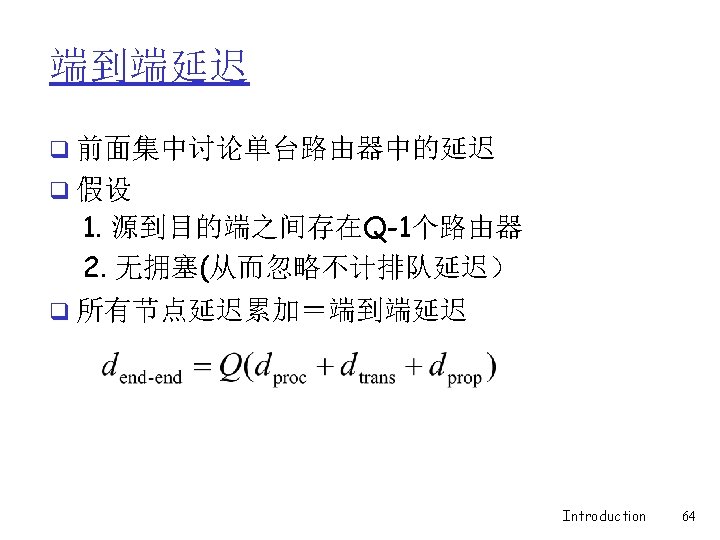 端到端延迟

☐ 前面集中讨论单台路由器中的延迟
☐ 假设
1.源到目的端之间存在Q-1个路由器
2.无拥塞(从而忽略不计排队延迟)
☐ 所有节点延迟累加＝端到端延迟

$d_{\text{end-end}} = Q(d_{\text{proc}} + d_{\text{trans}} + d_{\text{prop}})$

Introduction 64